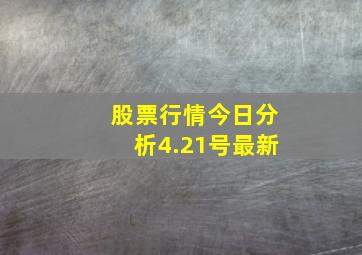 股票行情今日分析4.21号最新